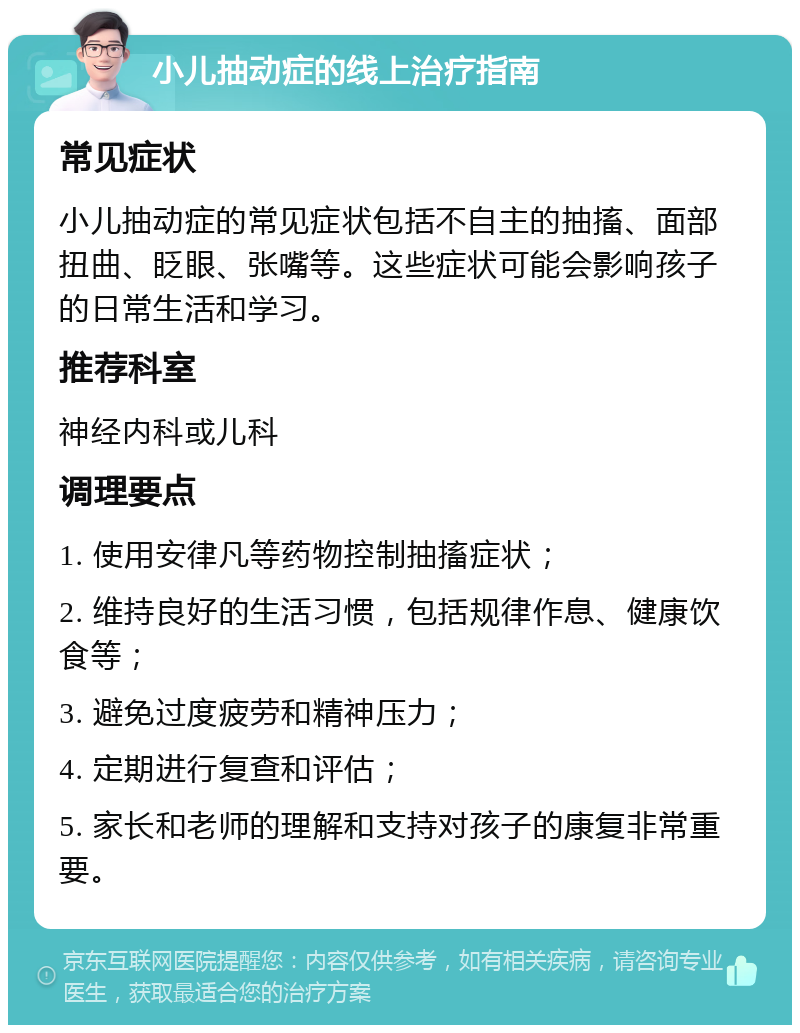 小儿抽动症的线上治疗指南

常见症状

小儿抽动症的常见症状包括不自主的抽搐、面部扭曲、眨眼、张嘴等。这些症状可能会影响孩子的日常生活和学习。

推荐科室

神经内科或儿科

调理要点

1. 使用安律凡等药物控制抽搐症状；

2. 维持良好的生活习惯，包括规律作息、健康饮食等；

3. 避免过度疲劳和精神压力；

4. 定期进行复查和评估；

5. 家长和老师的理解和支持对孩子的康复非常重要。

京东互联网医院提醒您：内容仅供参考，如有相关疾病，请咨询专业医生，获取最适合您的治疗方案